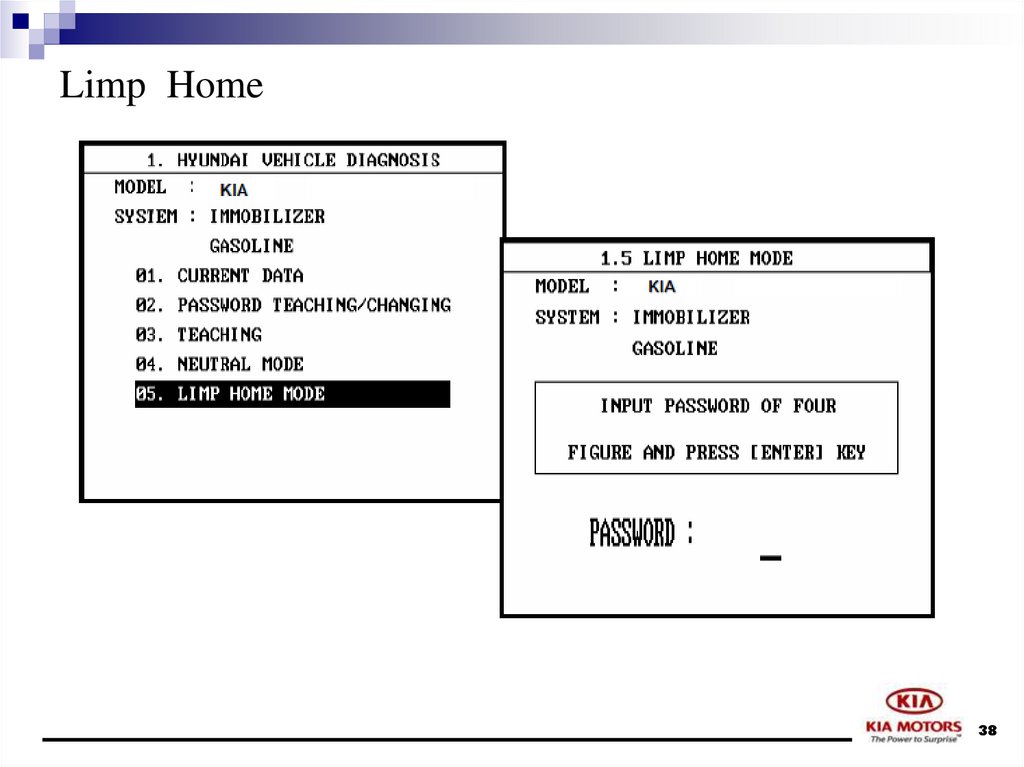 Limp Home

1. HYUNDAI VEHICLE DIAGNOSIS
MODEL : KIA
SYSTEM : IMMOBILIZER
GASOLINE
01. CURRENT DATA
02. PASSWORD TEACHING/CHANGING
03. TEACHING
04. NEUTRAL MODE
05. LIMP HOME MODE

1.5 LIMP HOME MODE
MODEL : KIA
SYSTEM : IMMOBILIZER
GASOLINE
INPUT PASSWORD OF FOUR
FIGURE AND PRESS [ENTER] KEY
PASSWORD : _

KIA
KIA MOTORS
The Power to Surprise
38